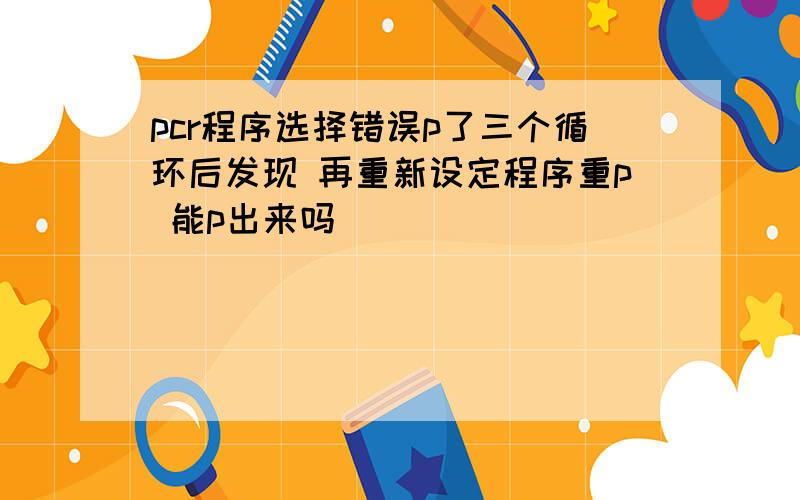 pcr程序选择错误p了三个循环后发现 再重新设定程序重p 能p出来吗